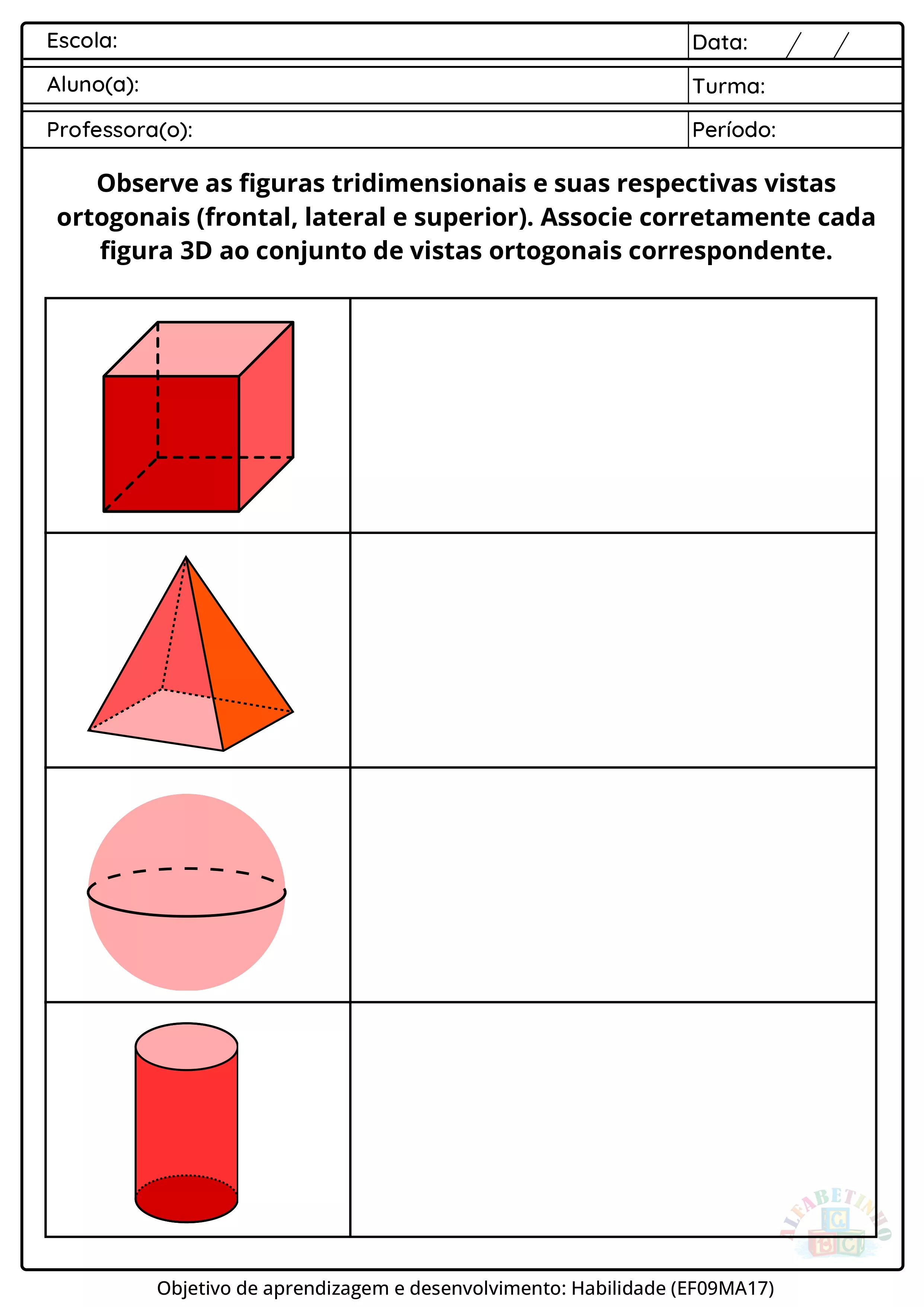 Escola:
Data: / /
Aluno(a):
Turma:
Professora(o):
Período:

Observe as figuras tridimensionais e suas respectivas vistas ortogonais (frontal, lateral e superior). Associe corretamente cada figura 3D ao conjunto de vistas ortogonais correspondente.

Objetivo de aprendizagem e desenvolvimento: Habilidade (EF09MA17)

ALFABETINHO